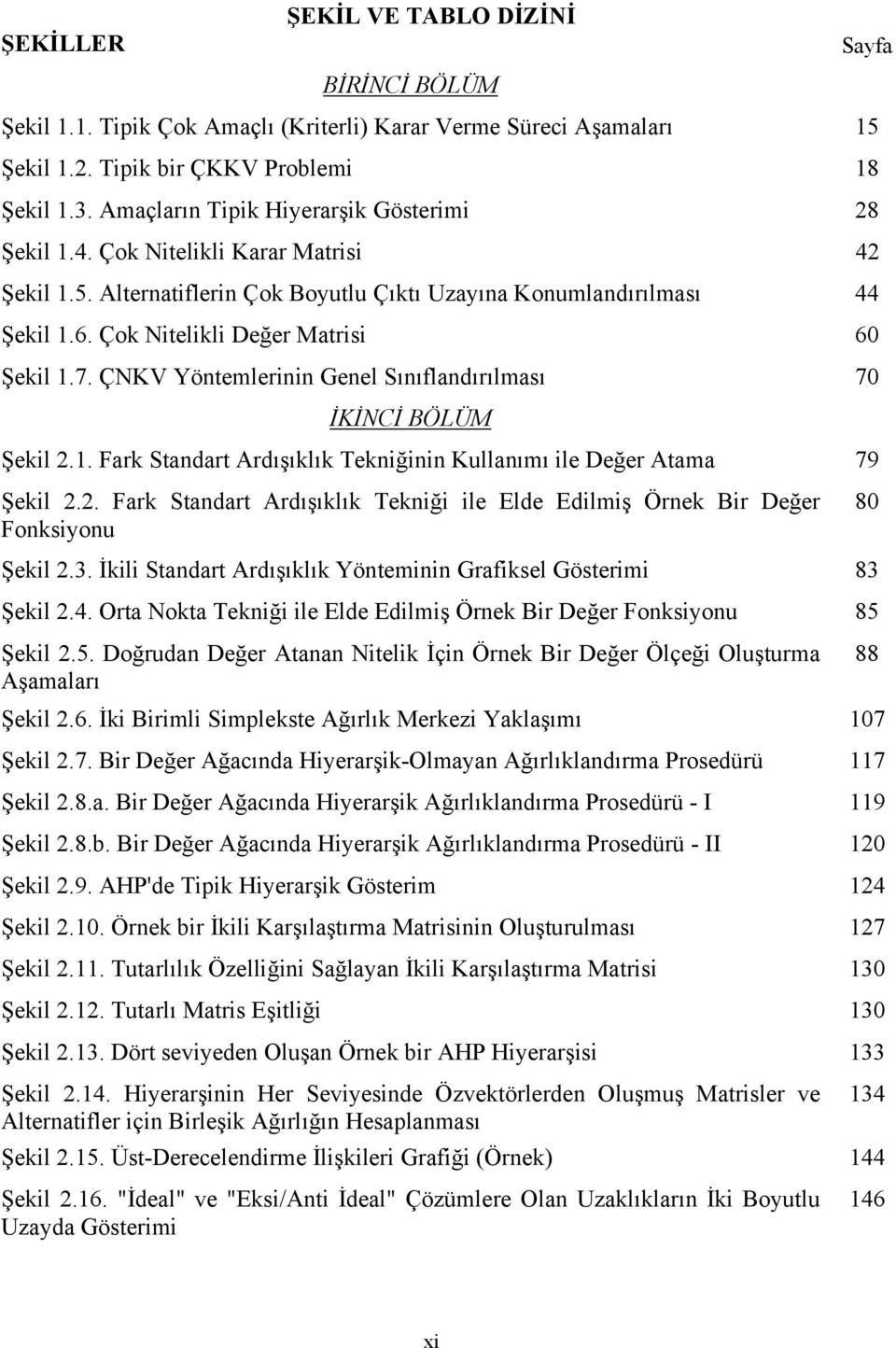 ŞEKİL VE TABLO DİZİNİ

ŞEKİLLER

Sayfa

BİRİNCİ BÖLÜM

Şekil 1.1. Tipik Çok Amaçlı (Kriterli) Karar Verme Süreci Aşamaları 15

Şekil 1.2. Tipik bir ÇKKV Problemi 18

Şekil 1.3. Amaçların Tipik Hiyerarşik Gösterimi 28

Şekil 1.4. Çok Nitelikli Karar Matrisi 42

Şekil 1.5. Alternatiflerin Çok Boyutlu Çıktı Uzayına Konumlandırılması 44

Şekil 1.6. Çok Nitelikli Değer Matrisi 60

Şekil 1.7. ÇNKV Yöntemlerinin Genel Sınıflandırılması 70

İKİNCİ BÖLÜM

Şekil 2.1. Fark Standart Ardışıklık Tekniğinin Kullanımı ile Değer Atama 79

Şekil 2.2. Fark Standart Ardışıklık Tekniği ile Elde Edilmiş Örnek Bir Değer Fonksiyonu 80

Şekil 2.3. İkili Standart Ardışıklık Yönteminin Grafiksel Gösterimi 83

Şekil 2.4. Orta Nokta Tekniği ile Elde Edilmiş Örnek Bir Değer Fonksiyonu 85

Şekil 2.5. Doğrudan Değer Atanan Nitelik İçin Örnek Bir Değer Ölçeği Oluşturma Aşamaları 88

Şekil 2.6. İki Birimli Simplekste Ağırlık Merkezi Yaklaşımı 107

Şekil 2.7. Bir Değer Ağacında Hiyerarşik-Olmayan Ağırlıklandırma Prosedürü 117

Şekil 2.8.a. Bir Değer Ağacında Hiyerarşik Ağırlıklandırma Prosedürü - I 119

Şekil 2.8.b. Bir Değer Ağacında Hiyerarşik Ağırlıklandırma Prosedürü - II 120

Şekil 2.9. AHP'de Tipik Hiyerarşik Gösterim 124

Şekil 2.10. Örnek bir İkili Karşılaştırma Matrisinin Oluşturulması 127

Şekil 2.11. Tutarlılık Özelliğini Sağlayan İkili Karşılaştırma Matrisi 130

Şekil 2.12. Tutarlı Matris Eşitliği 130

Şekil 2.13. Dört seviyeden Oluşan Örnek bir AHP Hiyerarşisi 133

Şekil 2.14. Hiyerarşinin Her Seviyesinde Özvektörlerden Oluşmuş Matrisler ve Alternatifler için Birleşik Ağırlığın Hesaplanması 134

Şekil 2.15. Üst-Derecelendirme İlişkileri Grafiği (Örnek) 144

Şekil 2.16. "İdeal" ve "Eksi/Anti İdeal" Çözümlere Olan Uzaklıkların İki Boyutlu Uzayda Gösterimi 146

xi